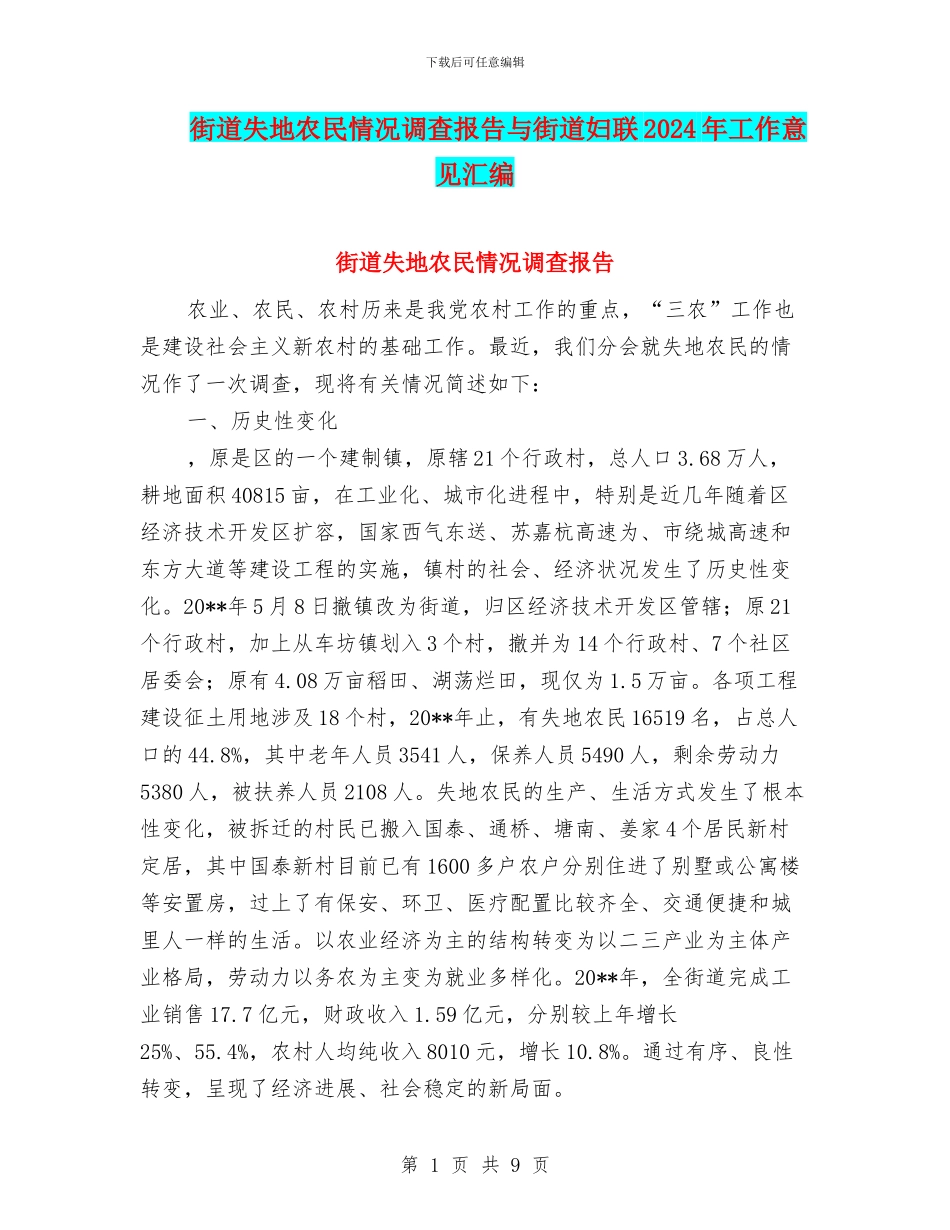 下载后可任意编辑

街道失地农民情况调查报告与街道妇联2024年工作意见汇编

街道失地农民情况调查报告

农业、农民、农村历来是我党农村工作的重点，“三农”工作也是建设社会主义新农村的基础工作。最近，我们分会就失地农民的情况作了一次调查，现将有关情况简述如下：

一、历史性变化

，原是区的一个建制镇，原辖21个行政村，总人口3.68万人，耕地面积40815亩，在工业化、城市化进程中，特别是近几年随着区经济技术开发区扩容，国家西气东送、苏嘉杭高速为、市绕城高速和东方大道等建设工程的实施，镇村的社会、经济状况发生了历史性变化。20**年5月8日撤镇改为街道，归区经济技术开发区管辖；原21个行政村，加上从车坊镇划入3个村，撤并为14个行政村、7个社区居委会；原有4.08万亩稻田、湖荡烂田，现仅为1.5万亩。各项工程建设征土用地涉及18个村，20**年止，有失地农民16519名，占总人口的44.8%，其中老年人员3541人，保养人员5490人，剩余劳动力5380人，被扶养人员2108人。失地农民的生产、生活方式发生了根本性变化，被拆迁的村民已搬入国泰、通桥、塘南、姜家4个居民新村定居，其中国泰新村目前已有1600多户农户分别住进了别墅或公寓楼等安置房，过上了有保安、环卫、医疗配置比较齐全、交通便捷和城里人一样的生活。以农业经济为主的结构转变为以二三产业为主体产业格局，劳动力以务农为主变为就业多样化。20**年，全街道完成工业销售17.7亿元，财政收入1.59亿元，分别较上年增长25%、55.4%，农村人均纯收入8010元，增长10.8%。通过有序、良性转变，呈现了经济进展、社会稳定的新局面。

第 1 页 共 9 页